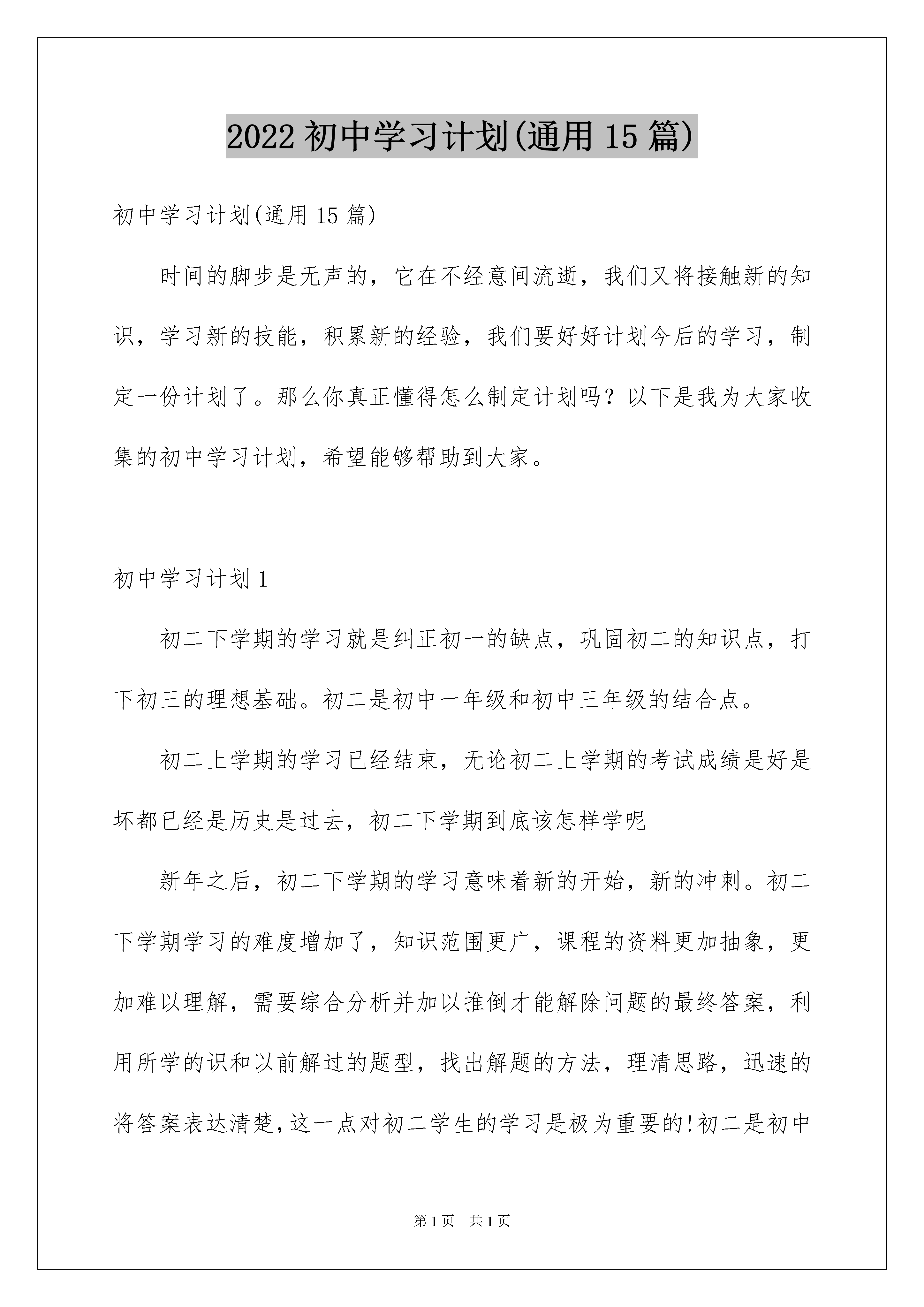 2022 初中学习计划(通用 15 篇)

初中学习计划(通用 15 篇)

时间的脚步是无声的，它在不经意间流逝，我们又将接触新的知识，学习新的技能，积累新的经验，我们要好好计划今后的学习，制定一份计划了。那么你真正懂得怎么制定计划吗？以下是我为大家收集的初中学习计划，希望能够帮助到大家。

初中学习计划 1

初二下学期的学习就是纠正初一的缺点，巩固初二的知识点，打下初三的理想基础。初二是初中一年级和初中三年级的结合点。

初二上学期的学习已经结束，无论初二上学期的考试成绩是好是坏都已经是历史是过去，初二下学期到底该怎样学呢

新年之后，初二下学期的学习意味着新的开始，新的冲刺。初二下学期学习的难度增加了，知识范围更广，课程的资料更加抽象，更加难以理解，需要综合分析并加以推倒才能解除问题的最终答案，利用所学的识和以前解过的题型，找出解题的方法，理清思路，迅速的将答案表达清楚,这一点对初二学生的学习是极为重要的!初二是初中

第 1 页 共 1 页